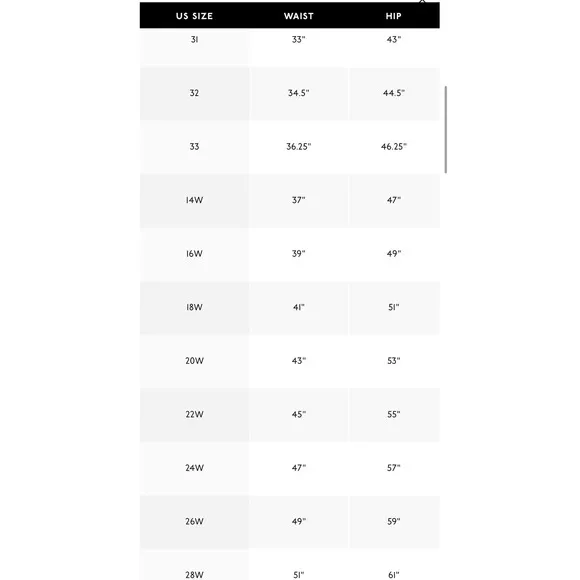 | US SIZE | WAIST | HIP |
|---|---|---|
| 31 | 33" | 43" |
| 32 | 34.5" | 44.5" |
| 33 | 36.25" | 46.25" |
| 14W | 37" | 47" |
| 16W | 39" | 49" |
| 18W | 41" | 51" |
| 20W | 43" | 53" |
| 22W | 45" | 55" |
| 24W | 47" | 57" |
| 26W | 49" | 59" |
| 28W | 51" | 61" |